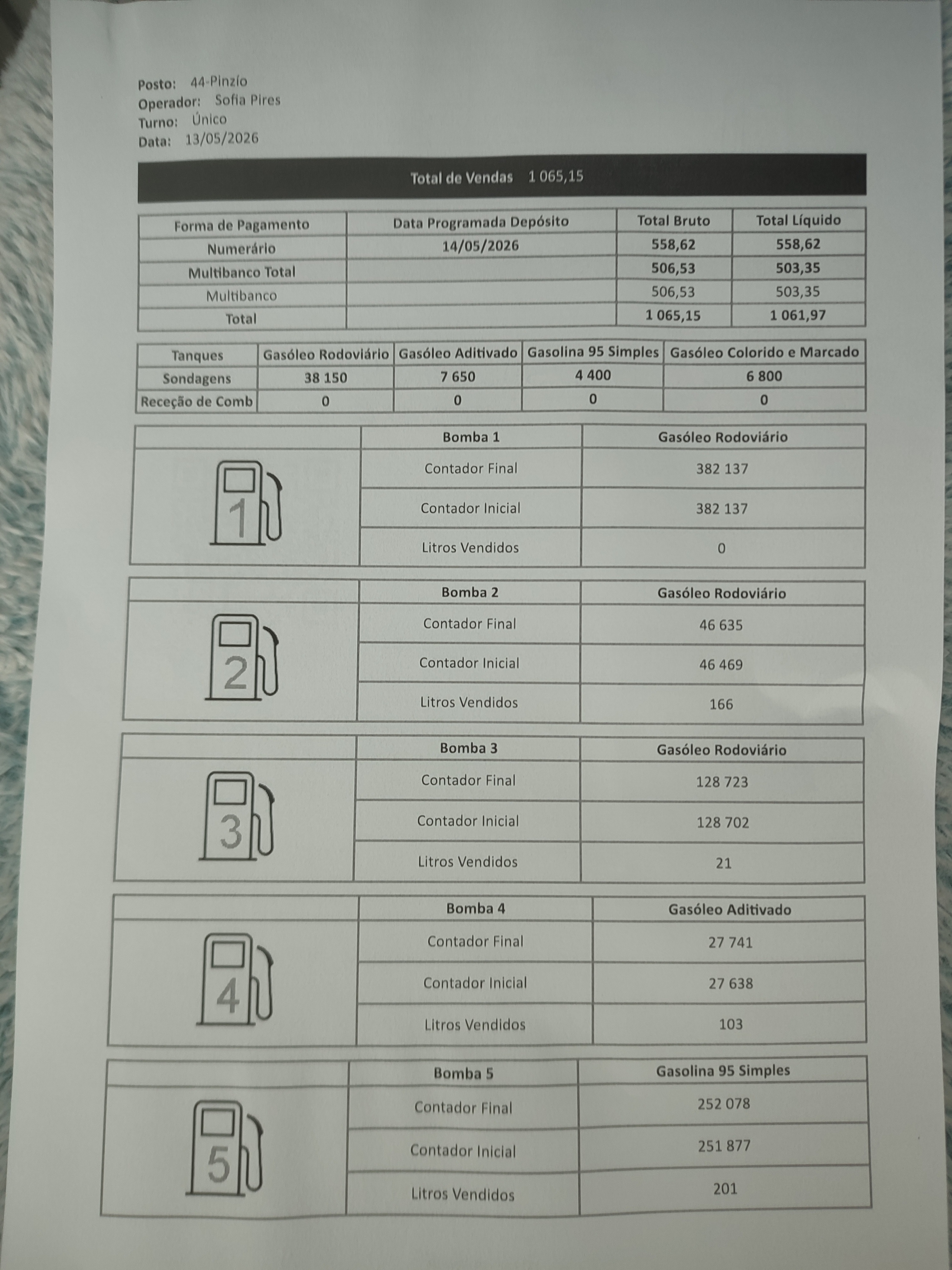 Posto: 44-Pinzío
Operador: Sofia Pires
Turno: Único
Data: 13/05/2026

Total de Vendas 1 065,15

| Forma de Pagamento | Data Programada Depósito | Total Bruto | Total Líquido |
|---|---|---|---|
| Numerário | 14/05/2026 | 558,62 | 558,62 |
| Multibanco Total | | 506,53 | 503,35 |
| Multibanco | | 506,53 | 503,35 |
| Total | | 1 065,15 | 1 061,97 |

| Tanques | Gasóleo Rodoviário | Gasóleo Aditivado | Gasolina 95 Simples | Gasóleo Colorido e Marcado |
|---|---|---|---|---|
| Sondagens | 38 150 | 7 650 | 4 400 | 6 800 |
| Receção de Comb | 0 | 0 | 0 | 0 |

| | Bomba 1 | Gasóleo Rodoviário |
|---|---|---|
| 1 | Contador Final | 382 137 |
| | Contador Inicial | 382 137 |
| | Litros Vendidos | 0 |

| | Bomba 2 | Gasóleo Rodoviário |
|---|---|---|
| 2 | Contador Final | 46 635 |
| | Contador Inicial | 46 469 |
| | Litros Vendidos | 166 |

| | Bomba 3 | Gasóleo Rodoviário |
|---|---|---|
| 3 | Contador Final | 128 723 |
| | Contador Inicial | 128 702 |
| | Litros Vendidos | 21 |

| | Bomba 4 | Gasóleo Aditivado |
|---|---|---|
| 4 | Contador Final | 27 741 |
| | Contador Inicial | 27 638 |
| | Litros Vendidos | 103 |

| | Bomba 5 | Gasolina 95 Simples |
|---|---|---|
| 5 | Contador Final | 252 078 |
| | Contador Inicial | 251 877 |
| | Litros Vendidos | 201 |